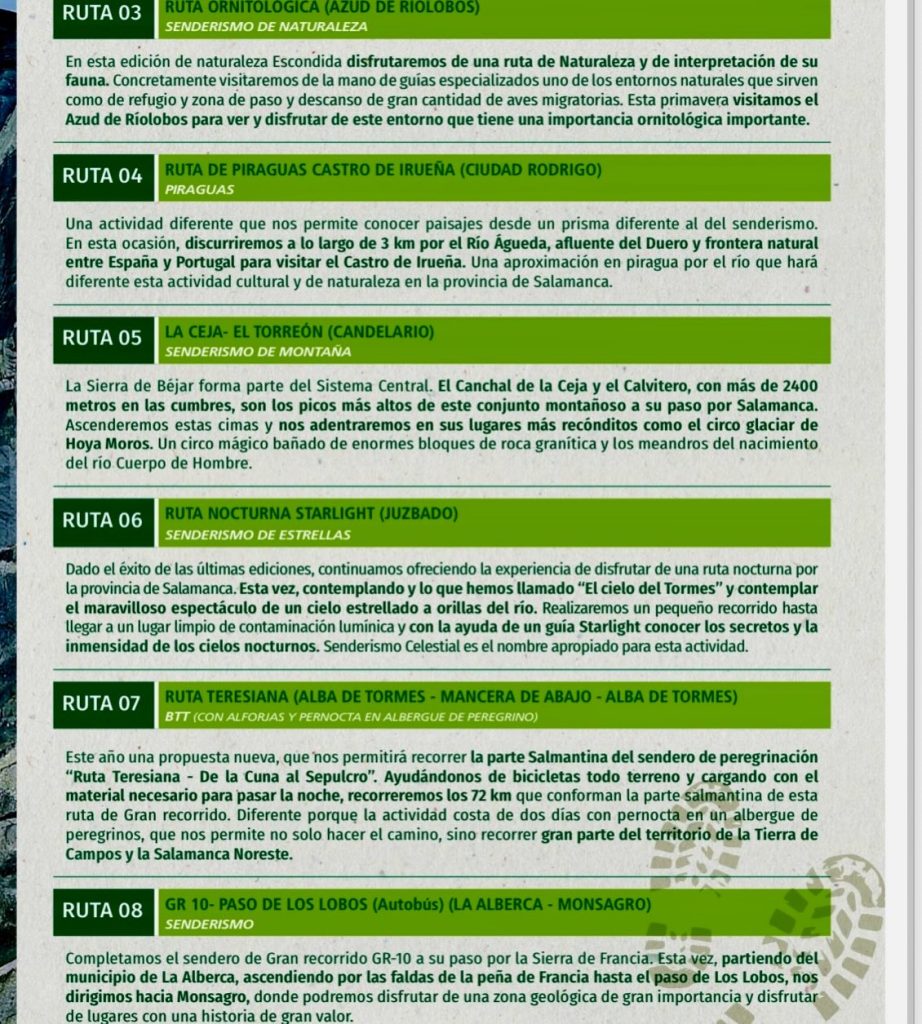 RUTA 03 RUTA ORNITOLÓGICA (AZUD DE RÍOLOBOS)
SENDERISMO DE NATURALEZA

En esta edición de naturaleza Escondida disfrutaremos de una ruta de Naturaleza y de interpretación de su fauna. Concretamente visitaremos de la mano de guías especializados uno de los entornos naturales que sirven como de refugio y zona de paso y descanso de gran cantidad de aves migratorias. Esta primavera visitamos el Azud de Ríolobos para ver y disfrutar de este entorno que tiene una importancia ornitológica importante.

RUTA 04 RUTA DE PIRAGUAS CASTRO DE IRUEÑA (CIUDAD RODRIGO)
PIRAGUAS

Una actividad diferente que nos permite conocer paisajes desde un prisma diferente al del senderismo. En esta ocasión, discurriremos a lo largo de 3 km por el Río Águeda, afluente del Duero y frontera natural entre España y Portugal para visitar el Castro de Irueña. Una aproximación en piragua por el río que hará diferente esta actividad cultural y de naturaleza en la provincia de Salamanca.

RUTA 05 LA CEJA- EL TORREÓN (CANDELARIO)
SENDERISMO DE MONTAÑA

La Sierra de Béjar forma parte del Sistema Central. El Canchal de la Ceja y el Calvitero, con más de 2400 metros en las cumbres, son los picos más altos de este conjunto montañoso a su paso por Salamanca. Ascenderemos estas cimas y nos adentraremos en sus lugares más recónditos como el circo glaciar de Hoya Moros. Un circo mágico bañado de enormes bloques de roca granítica y los meandros del nacimiento del río Cuerpo de Hombre.

RUTA 06 RUTA NOCTURNA STARLIGHT (JUZBADO)
SENDERISMO DE ESTRELLAS

Dado el éxito de las últimas ediciones, continuamos ofreciendo la experiencia de disfrutar de una ruta nocturna por la provincia de Salamanca. Esta vez, contemplando y lo que hemos llamado "El cielo del Tormes" y contemplar el maravilloso espectáculo de un cielo estrellado a orillas del río. Realizaremos un pequeño recorrido hasta llegar a un lugar limpio de contaminación lumínica y con la ayuda de un guía Starlight conocer los secretos y la inmensidad de los cielos nocturnos. Senderismo Celestial es el nombre apropiado para esta actividad.

RUTA 07 RUTA TERESIANA (ALBA DE TORMES - MANCERA DE ABAJO - ALBA DE TORMES)
BTT (CON ALFORJAS Y PERNOCTA EN ALBERGUE DE PEREGRINO)

Este año una propuesta nueva, que nos permitirá recorrer la parte Salmantina del sendero de peregrinación "Ruta Teresiana - De la Cuna al Sepulcro". Ayudándonos de bicicletas todo terreno y cargando con el material necesario para pasar la noche, recorreremos los 72 km que conforman la parte salmantina de esta ruta de Gran recorrido. Diferente porque la actividad costa de dos días con pernocta en un albergue de peregrinos, que nos permite no solo hacer el camino, sino recorrer gran parte del territorio de la Tierra de Campos y la Salamanca Noreste.

RUTA 08 GR 10- PASO DE LOS LOBOS (Autobús) (LA ALBERCA - MONSAGRO)
SENDERISMO

Completamos el sendero de Gran recorrido GR-10 a su paso por la Sierra de Francia. Esta vez, partiendo del municipio de La Alberca, ascendiendo por las faldas de la peña de Francia hasta el paso de Los Lobos, nos dirigimos hacia Monsagro, donde podremos disfrutar de una zona geológica de gran importancia y disfrutar de lugares con una historia de gran valor.